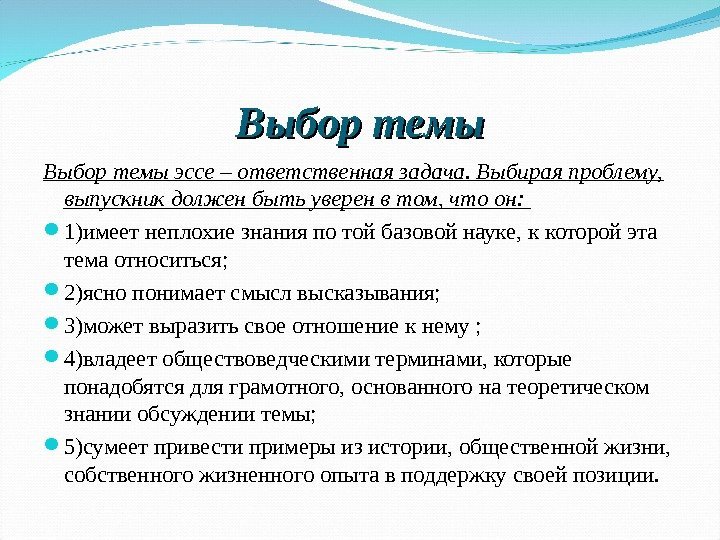 Выбор темы

Выбор темы эссе – ответственная задача. Выбирая проблему, выпускник должен быть уверен в том, что он:

1)имеет неплохие знания по той базовой науке, к которой эта тема относиться;

2)ясно понимает смысл высказывания;

3)может выразить свое отношение к нему ;

4)владеет обществоведческими терминами, которые понадобятся для грамотного, основанного на теоретическом знании обсуждении темы;

5)сумеет привести примеры из истории, общественной жизни, собственного жизненного опыта в поддержку своей позиции.